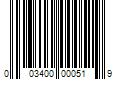 0 03400 00051 9